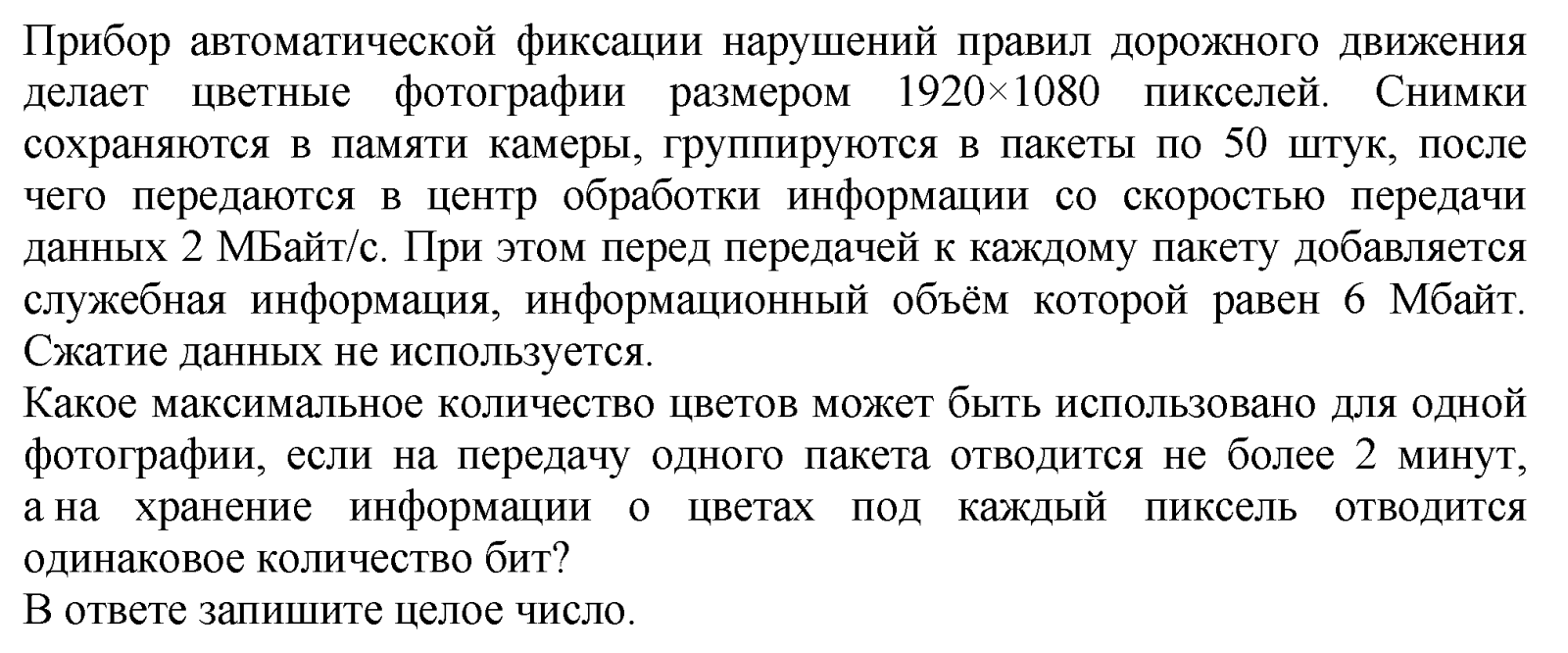 Прибор автоматической фиксации нарушений правил дорожного движения делает цветные фотографии размером 1920×1080 пикселей. Снимки сохраняются в памяти камеры, группируются в пакеты по 50 штук, после чего передаются в центр обработки информации со скоростью передачи данных 2 МБайт/с. При этом перед передачей к каждому пакету добавляется служебная информация, информационный объём которой равен 6 Мбайт. Сжатие данных не используется.
Какое максимальное количество цветов может быть использовано для одной фотографии, если на передачу одного пакета отводится не более 2 минут, а на хранение информации о цветах под каждый пиксель отводится одинаковое количество бит?
В ответе запишите целое число.